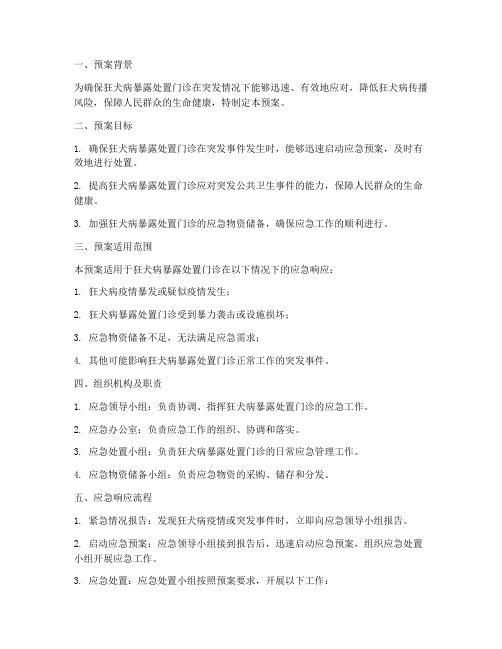 一、预案背景

为确保狂犬病暴露处置门诊在突发情况下能够迅速、有效地应对，降低狂犬病传播风险，保障人民群众的生命健康，特制定本预案。

二、预案目标

1. 确保狂犬病暴露处置门诊在突发事件发生时，能够迅速启动应急预案，及时有效地进行处置。

2. 提高狂犬病暴露处置门诊应对突发公共卫生事件的能力，保障人民群众的生命健康。

3. 加强狂犬病暴露处置门诊的应急物资储备，确保应急工作的顺利进行。

三、预案适用范围

本预案适用于狂犬病暴露处置门诊在以下情况下的应急响应：

1. 狂犬病疫情暴发或疑似疫情发生；

2. 狂犬病暴露处置门诊受到暴力袭击或设施损坏；

3. 应急物资储备不足，无法满足应急需求；

4. 其他可能影响狂犬病暴露处置门诊正常工作的突发事件。

四、组织机构及职责

1. 应急领导小组：负责协调、指挥狂犬病暴露处置门诊的应急工作。

2. 应急办公室：负责应急工作的组织、协调和落实。

3. 应急处置小组：负责狂犬病暴露处置门诊的日常应急管理工作。

4. 应急物资储备小组：负责应急物资的采购、储存和分发。

五、应急响应流程

1. 紧急情况报告：发现狂犬病疫情或突发事件时，立即向应急领导小组报告。

2. 启动应急预案：应急领导小组接到报告后，迅速启动应急预案，组织应急处置小组开展应急工作。

3. 应急处置：应急处置小组按照预案要求，开展以下工作：